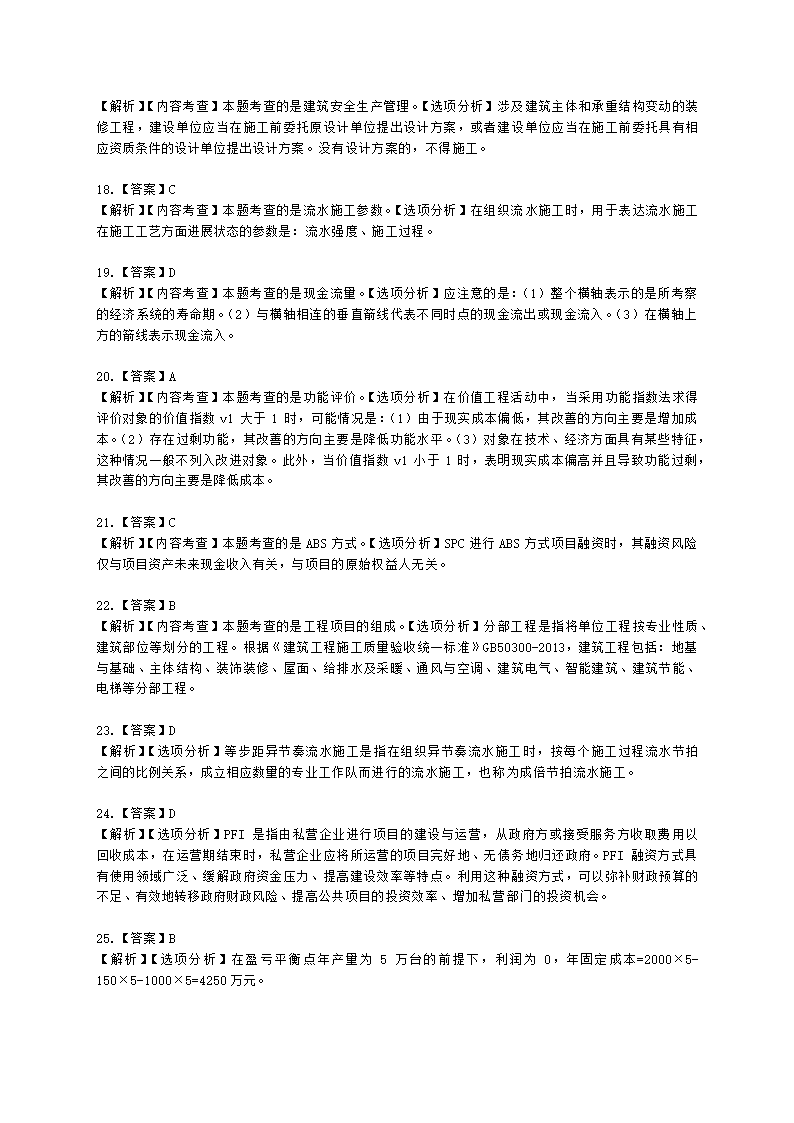 【解析】【内容考查】本题考查的是建筑安全生产管理。【选项分析】涉及建筑主体和承重结构变动的装修工程，建设单位应当在施工前委托原设计单位提出设计方案，或者建设单位应当在施工前委托具有相应资质条件的设计单位提出设计方案。没有设计方案的，不得施工。

18.【答案】C
【解析】【内容考查】本题考查的是流水施工参数。【选项分析】在组织流水施工时，用于表达流水施工在施工工艺方面进展状态的参数是：流水强度、施工过程。

19.【答案】D
【解析】【内容考查】本题考查的是现金流量。【选项分析】应注意的是：(1）整个横轴表示的是所考察的经济系统的寿命期。(2）与横轴相连的垂直箭线代表不同时点的现金流出或现金流入。(3）在横轴上方的箭线表示现金流入。

20.【答案】A
【解析】【内容考查】本题考查的是功能评价。【选项分析】在价值工程活动中，当采用功能指数法求得评价对象的价值指数 v1 大于 1 时，可能情况是：(1）由于现实成本偏低，其改善的方向主要是增加成本。(2）存在过剩功能，其改善的方向主要是降低功能水平。(3）对象在技术、经济方面具有某些特征，这种情况一般不列入改进对象。此外，当价值指数 v1 小于 1 时，表明现实成本偏高并且导致功能过剩，其改善的方向主要是降低成本。

21.【答案】C
【解析】【内容考查】本题考查的是 ABS 方式。【选项分析】SPC 进行 ABS 方式项目融资时，其融资风险仅与项目资产未来现金收入有关，与项目的原始权益人无关。

22.【答案】B
【解析】【内容考查】本题考查的是工程项目的组成。【选项分析】分部工程是指将单位工程按专业性质、建筑部位等划分的工程。根据《建筑工程施工质量验收统一标准》GB50300-2013，建筑工程包括：地基与基础、主体结构、装饰装修、屋面、给排水及采暖、通风与空调、建筑电气、智能建筑、建筑节能、电梯等分部工程。

23.【答案】D
【解析】【选项分析】等步距异节奏流水施工是指在组织异节奏流水施工时，按每个施工过程流水节拍之间的比例关系，成立相应数量的专业工作队而进行的流水施工，也称为成倍节拍流水施工。

24.【答案】D
【解析】【选项分析】PFI 是指由私营企业进行项目的建设与运营，从政府方或接受服务方收取费用以回收成本，在运营期结束时，私营企业应将所运营的项目完好地、无债务地归还政府。PFI 融资方式具有使用领域广泛、缓解政府资金压力、提高建设效率等特点。利用这种融资方式，可以弥补财政预算的不足、有效地转移政府财政风险、提高公共项目的投资效率、增加私营部门的投资机会。

25.【答案】B
【解析】【选项分析】在盈亏平衡点年产量为 5 万台的前提下，利润为 0，年固定成本=2000×5-150×5-1000×5=4250 万元。